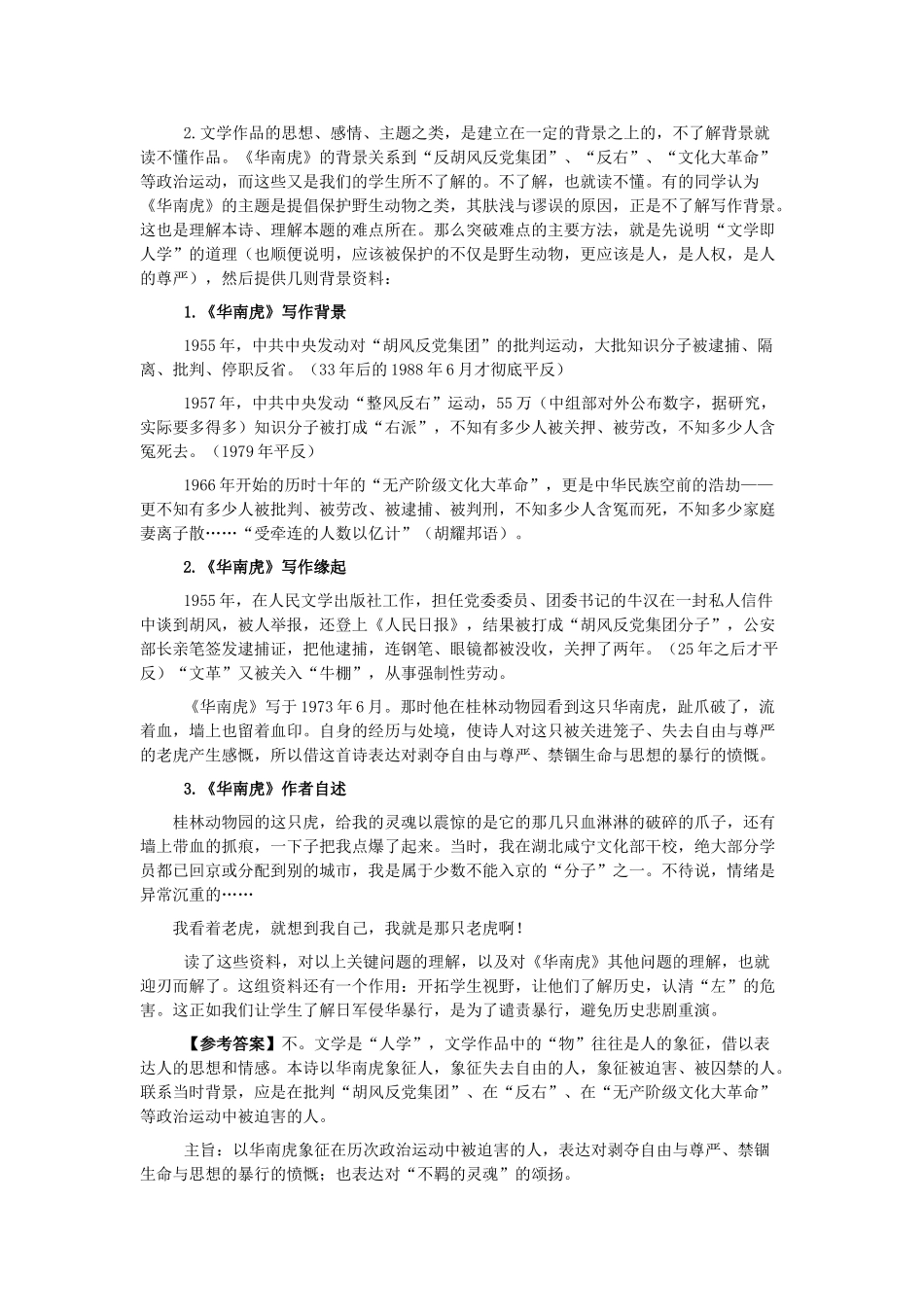 2.文学作品的思想、感情、主题之类，是建立在一定的背景之上的，不了解背景就读不懂作品。《华南虎》的背景关系到“反胡风反党集团”、“反右”、“文化大革命”等政治运动，而这些又是我们的学生所不了解的。不了解，也就读不懂。有的同学认为《华南虎》的主题是提倡保护野生动物之类，其肤浅与谬误的原因，正是不了解写作背景。这也是理解本诗、理解本题的难点所在。那么突破难点的主要方法，就是先说明“文学即人学”的道理（也顺便说明，应该被保护的不仅是野生动物，更应该是人，是人权，是人的尊严），然后提供几则背景资料：

1.《华南虎》写作背景

1955年，中共中央发动对“胡风反党集团”的批判运动，大批知识分子被逮捕、隔离、批判、停职反省。（33年后的1988年6月才彻底平反）

1957年，中共中央发动“整风反右”运动，55万（中组部对外公布数字，据研究，实际要多得多）知识分子被打成“右派”，不知有多少人被关押、被劳改，不知多少人含冤死去。（1979年平反）

1966年开始的历时十年的“无产阶级文化大革命”，更是中华民族空前的浩劫——更不知有多少人被批判、被劳改、被逮捕、被判刑，不知多少人含冤而死，不知多少家庭妻离子散……“受牵连的人数以亿计”（胡耀邦语）。

2.《华南虎》写作缘起

1955年，在人民文学出版社工作，担任党委委员、团委书记的牛汉在一封私人信件中谈到胡风，被人举报，还登上《人民日报》，结果被打成“胡风反党集团分子”，公安部长亲笔签发逮捕证，把他逮捕，连钢笔、眼镜都被没收，关押了两年。（25年之后才平反）“文革”又被关入“牛棚”，从事强制性劳动。

《华南虎》写于1973年6月。那时他在桂林动物园看到这只华南虎，趾爪破了，流着血，墙上也留着血印。自身的经历与处境，使诗人对这只被关进笼子、失去自由与尊严的老虎产生感慨，所以借这首诗表达对剥夺自由与尊严、禁锢生命与思想的暴行的愤慨。

3.《华南虎》作者自述

桂林动物园的这只虎，给我的灵魂以震惊的是它的那几只血淋淋的破碎的爪子，还有墙上带血的抓痕，一下子把我点爆了起来。当时，我在湖北咸宁文化部干校，绝大部分学员都已回京或分配到别的城市，我是属于少数不能入京的“分子”之一。不待说，情绪是异常沉重的……

我看着老虎，就想到我自己，我就是那只老虎啊！

读了这些资料，对以上关键问题的理解，以及对《华南虎》其他问题的理解，也就迎刃而解了。这组资料还有一个作用：开拓学生视野，让他们了解历史，认清“左”的危害。这正如我们让学生了解日军侵华暴行，是为了谴责暴行，避免历史悲剧重演。

【参考答案】不。文学是“人学”，文学作品中的“物”往往是人的象征，借以表达人的思想和情感。本诗以华南虎象征人，象征失去自由的人，象征被迫害、被囚禁的人。联系当时背景，应是在批判“胡风反党集团”、在“反右”、在“无产阶级文化大革命”等政治运动中被迫害的人。

主旨：以华南虎象征在历次政治运动中被迫害的人，表达对剥夺自由与尊严、禁锢生命与思想的暴行的愤慨；也表达对“不羁的灵魂”的颂扬。